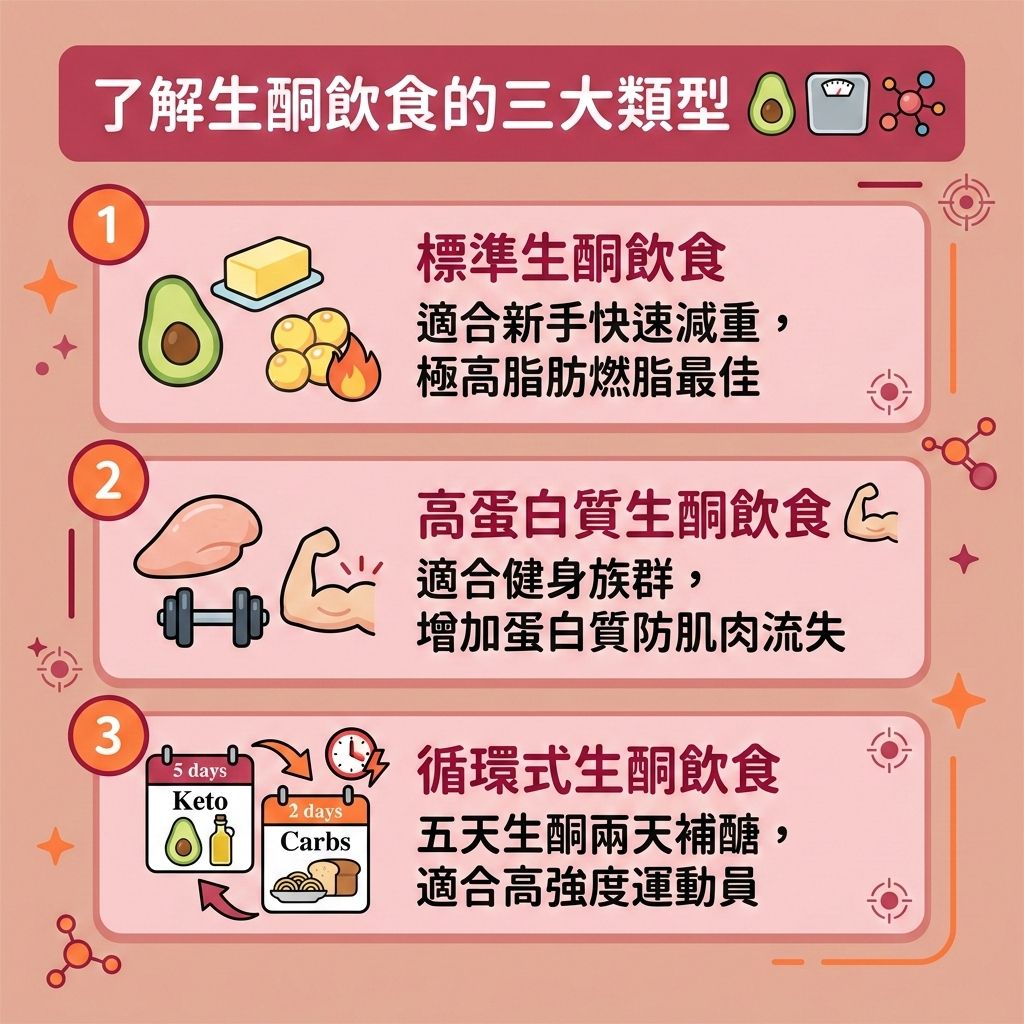 了解生酮飲食的三大類型

1
標準生酮飲食
適合新手快速減重，極高脂肪燃脂最佳

2
高蛋白質生酮飲食
適合健身族群，增加蛋白質防肌肉流失

3
5 days
Keto
2 days
Carbs
循環式生酮飲食
五天生酮兩天補醣，適合高強度運動員